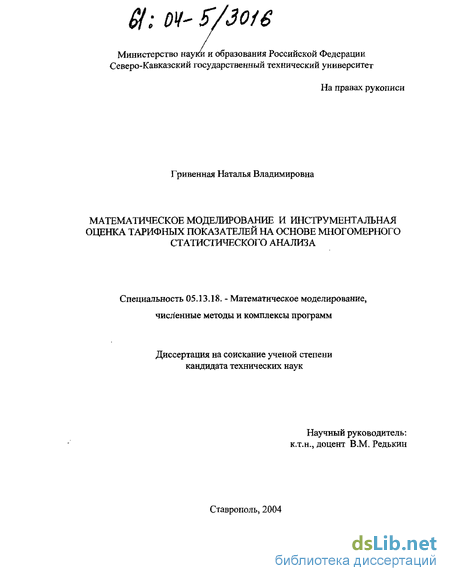 61: 04-5/3016

Министерство науки и образования Российской Федерации
Северо-Кавказский государственный технический университет

На правах рукописи

Гривенная Наталья Владимировна

МАТЕМАТИЧЕСКОЕ МОДЕЛИРОВАНИЕ И ИНСТРУМЕНТАЛЬНАЯ ОЦЕНКА ТАРИФНЫХ ПОКАЗАТЕЛЕЙ НА ОСНОВЕ МНОГОМЕРНОГО СТАТИСТИЧЕСКОГО АНАЛИЗА

Специальность 05.13.18. - Математическое моделирование, численные методы и комплексы программ

Диссертация на соискание ученой степени кандидата технических наук

Научный руководитель:
к.т.н., доцент В.М. Редькин

Ставрополь, 2004

dsLib.net
библиотека диссертаций